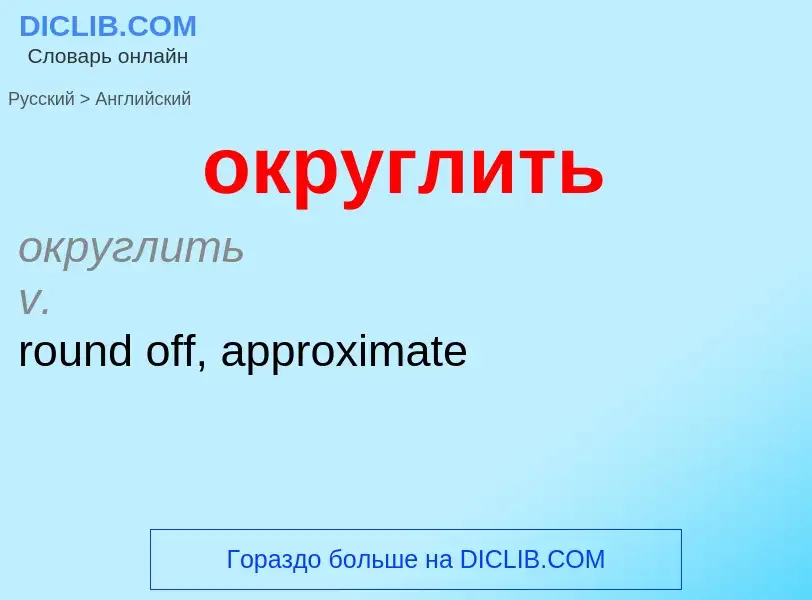 DICLIB.COM
Словарь онлайн

Русский > Английский

округлить

округлить
v.
round off, approximate

Гораздо больше на DICLIB.COM